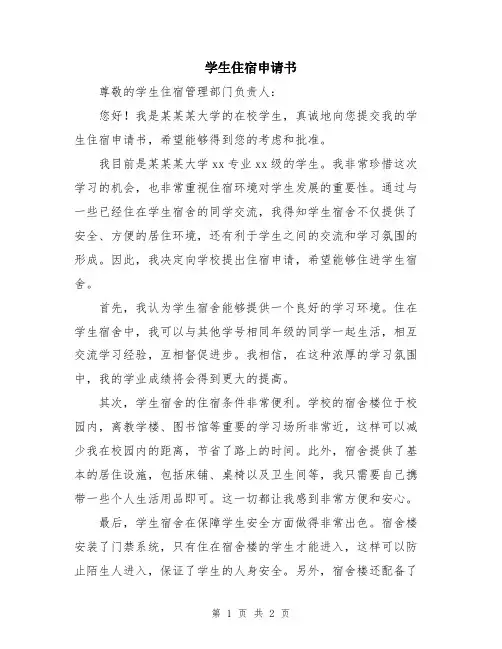 学生住宿申请书

尊敬的学生住宿管理部门负责人：

您好！我是某某某大学的在校学生，真诚地向您提交我的学生住宿申请书，希望能够得到您的考虑和批准。

我目前是某某某大学 xx 专业 xx 级的学生。我非常珍惜这次学习的机会，也非常重视住宿环境对学生发展的重要性。通过与一些已经住在学生宿舍的同学交流，我得知学生宿舍不仅提供了安全、方便的居住环境，还有利于学生之间的交流和学习氛围的形成。因此，我决定向学校提出住宿申请，希望能够住进学生宿舍。

首先，我认为学生宿舍能够提供一个良好的学习环境。住在学生宿舍中，我可以与其他学号相同年级的同学一起生活，相互交流学习经验，互相督促进步。我相信，在这种浓厚的学习氛围中，我的学业成绩将会得到更大的提高。

其次，学生宿舍的住宿条件非常便利。学校的宿舍楼位于校园内，离教学楼、图书馆等重要的学习场所非常近，这样可以减少我在校园内的距离，节省了路上的时间。此外，宿舍提供了基本的居住设施，包括床铺、桌椅以及卫生间等，我只需要自己携带一些个人生活用品即可。这一切都让我感到非常方便和安心。

最后，学生宿舍在保障学生安全方面做得非常出色。宿舍楼安装了门禁系统，只有住在宿舍楼的学生才能进入，这样可以防止陌生人进入，保证了学生的人身安全。另外，宿舍楼还配备了

第 1 页 共 2 页